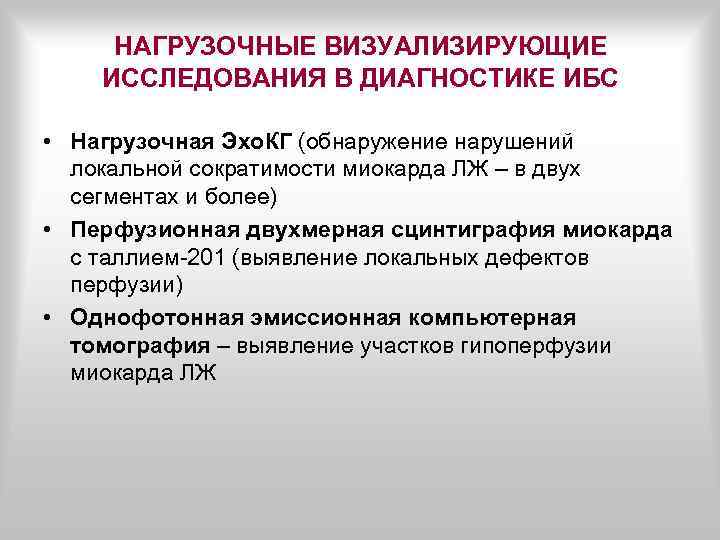 НАГРУЗОЧНЫЕ ВИЗУАЛИЗИРУЮЩИЕ ИССЛЕДОВАНИЯ В ДИАГНОСТИКЕ ИБС

• Нагрузочная ЭхоКГ (обнаружение нарушений локальной сократимости миокарда ЛЖ – в двух сегментах и более)
• Перфузионная двухмерная сцинтиграфия миокарда с таллием-201 (выявление локальных дефектов перфузии)
• Однофотонная эмиссионная компьютерная томография – выявление участков гипоперфузии миокарда ЛЖ